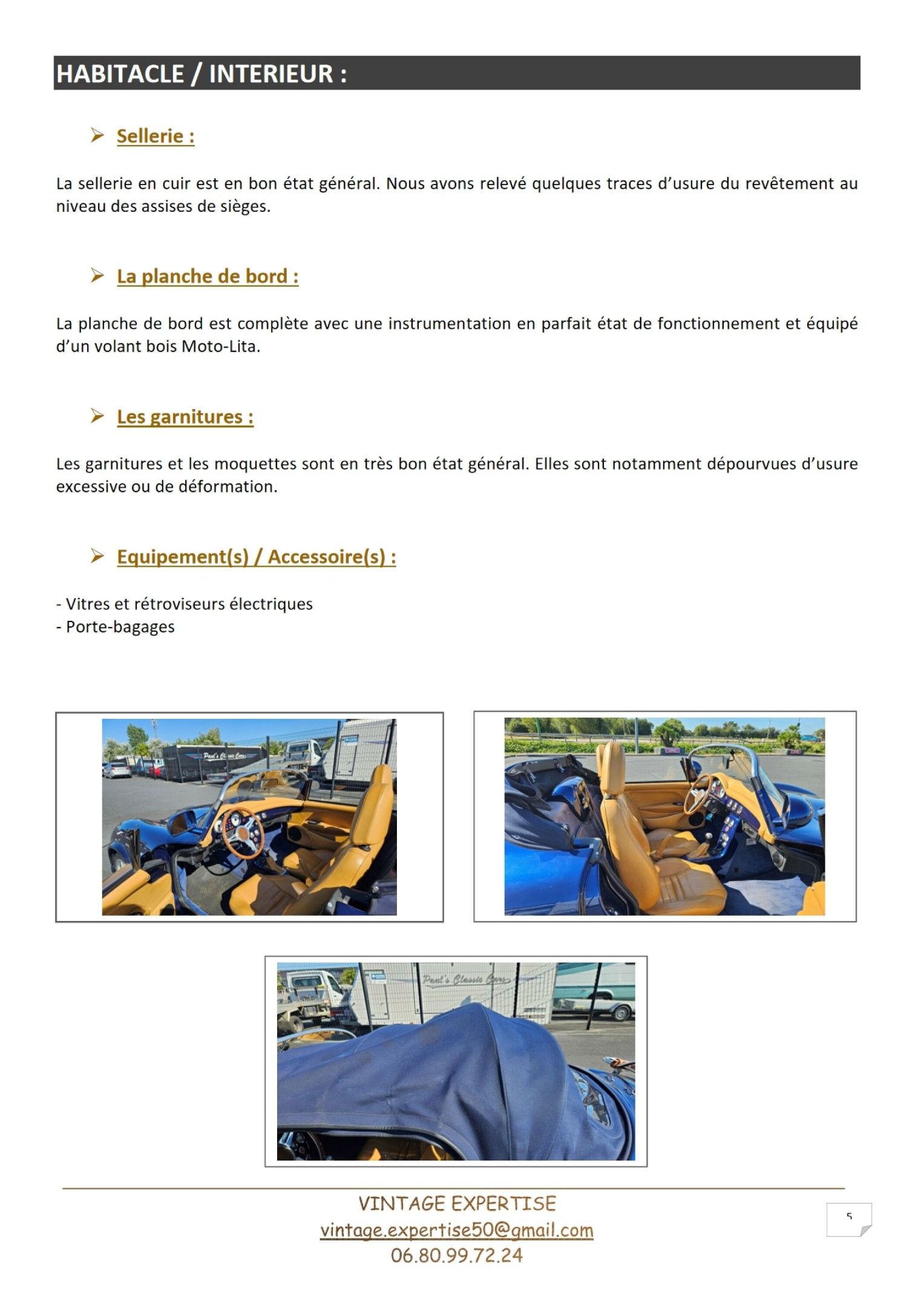 HABITACLE / INTERIEUR :

➢ Sellerie :

La sellerie en cuir est en bon état général. Nous avons relevé quelques traces d'usure du revêtement au niveau des assises de sièges.

➢ La planche de bord :

La planche de bord est complète avec une instrumentation en parfait état de fonctionnement et équipé d'un volant bois Moto-Lita.

➢ Les garnitures :

Les garnitures et les moquettes sont en très bon état général. Elles sont notamment dépourvues d'usure excessive ou de déformation.

➢ Equipement(s) / Accessoire(s) :

- Vitres et rétroviseurs électriques
- Porte-bagages

Paul's Classic Cars

Paul's Classic Cars

VINTAGE EXPERTISE
vintage.expertise50@gmail.com
06.80.99.72.24

5